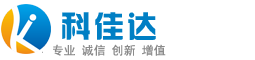 科佳达
专业 诚信 创新 增值